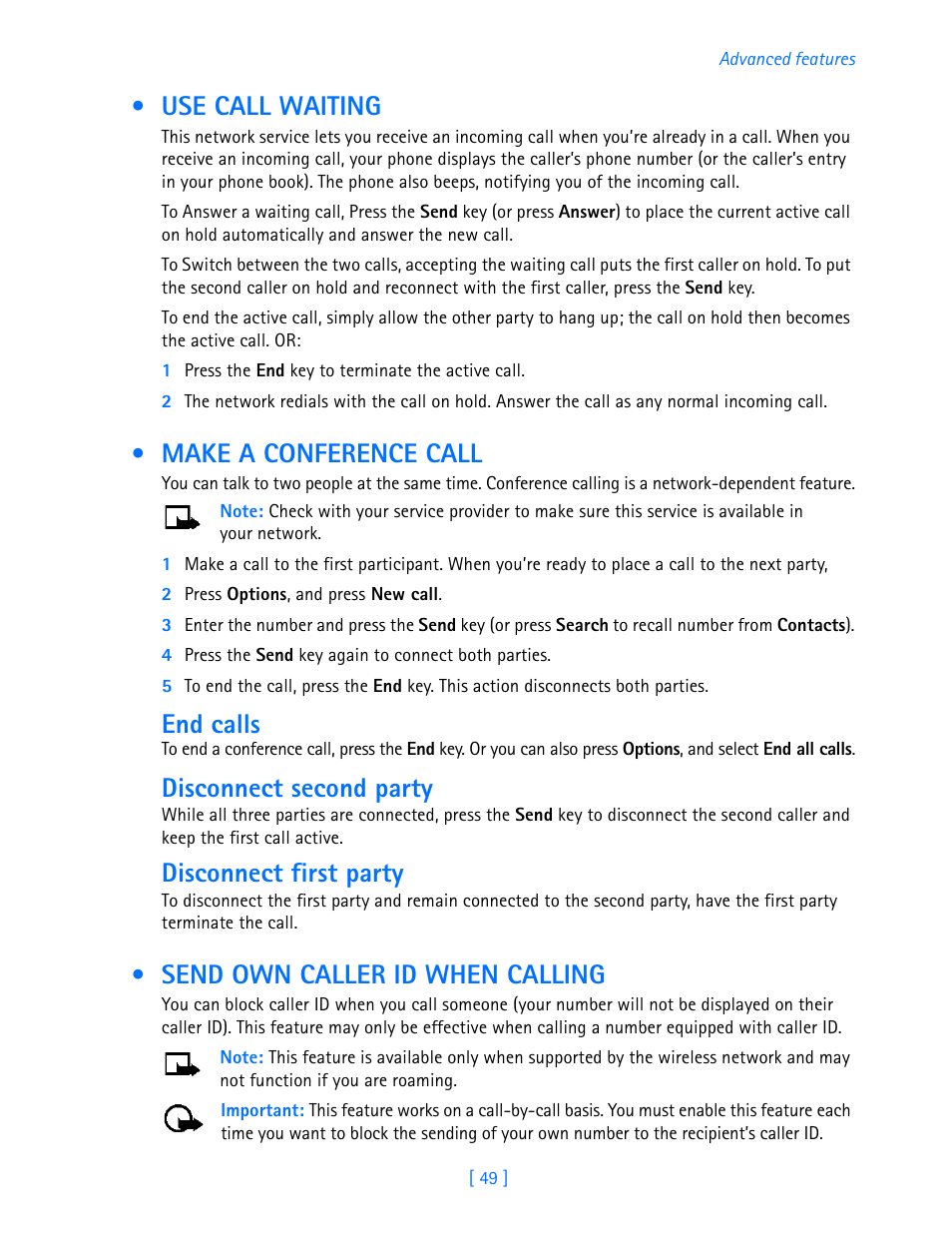 Advanced features

• USE CALL WAITING

This network service lets you receive an incoming call when you're already in a call. When you receive an incoming call, your phone displays the caller's phone number (or the caller's entry in your phone book). The phone also beeps, notifying you of the incoming call.

To Answer a waiting call, Press the Send key (or press Answer) to place the current active call on hold automatically and answer the new call.

To Switch between the two calls, accepting the waiting call puts the first caller on hold. To put the second caller on hold and reconnect with the first caller, press the Send key.

To end the active call, simply allow the other party to hang up; the call on hold then becomes the active call. OR:

1 Press the End key to terminate the active call.

2 The network redials with the call on hold. Answer the call as any normal incoming call.

• MAKE A CONFERENCE CALL

You can talk to two people at the same time. Conference calling is a network-dependent feature.

Note: Check with your service provider to make sure this service is available in your network.

1 Make a call to the first participant. When you're ready to place a call to the next party,

2 Press Options, and press New call.

3 Enter the number and press the Send key (or press Search to recall number from Contacts).

4 Press the Send key again to connect both parties.

5 To end the call, press the End key. This action disconnects both parties.

End calls

To end a conference call, press the End key. Or you can also press Options, and select End all calls.

Disconnect second party

While all three parties are connected, press the Send key to disconnect the second caller and keep the first call active.

Disconnect first party

To disconnect the first party and remain connected to the second party, have the first party terminate the call.

• SEND OWN CALLER ID WHEN CALLING

You can block caller ID when you call someone (your number will not be displayed on their caller ID). This feature may only be effective when calling a number equipped with caller ID.

Note: This feature is available only when supported by the wireless network and may not function if you are roaming.

Important: This feature works on a call-by-call basis. You must enable this feature each time you want to block the sending of your own number to the recipient's caller ID.

[ 49 ]